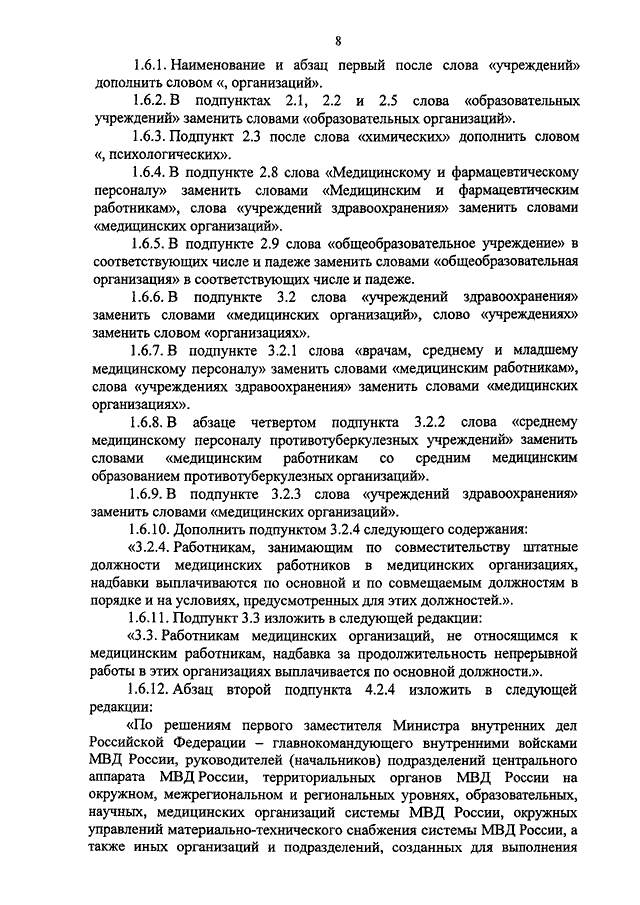 8

1.6.1. Наименование и абзац первый после слова «учреждений» дополнить словом «, организаций».

1.6.2. В подпунктах 2.1, 2.2 и 2.5 слова «образовательных учреждений» заменить словами «образовательных организаций».

1.6.3. Подпункт 2.3 после слова «химических» дополнить словом «, психологических».

1.6.4. В подпункте 2.8 слова «Медицинскому и фармацевтическому персоналу» заменить словами «Медицинским и фармацевтическим работникам», слова «учреждений здравоохранения» заменить словами «медицинских организаций».

1.6.5. В подпункте 2.9 слова «общеобразовательное учреждение» в соответствующих числе и падеже заменить словами «общеобразовательная организация» в соответствующих числе и падеже.

1.6.6. В подпункте 3.2 слова «учреждений здравоохранения» заменить словами «медицинских организаций», слово «учреждениях» заменить словом «организациях».

1.6.7. В подпункте 3.2.1 слова «врачам, среднему и младшему медицинскому персоналу» заменить словами «медицинским работникам», слова «учреждениях здравоохранения» заменить словами «медицинских организациях».

1.6.8. В абзаце четвертом подпункта 3.2.2 слова «среднему медицинскому персоналу противотуберкулезных учреждений» заменить словами «медицинским работникам со средним медицинским образованием противотуберкулезных организаций».

1.6.9. В подпункте 3.2.3 слова «учреждений здравоохранения» заменить словами «медицинских организаций».

1.6.10. Дополнить подпунктом 3.2.4 следующего содержания:

«3.2.4. Работникам, занимающим по совместительству штатные должности медицинских работников в медицинских организациях, надбавки выплачиваются по основной и по совмещаемым должностям в порядке и на условиях, предусмотренных для этих должностей.».

1.6.11. Подпункт 3.3 изложить в следующей редакции:

«3.3. Работникам медицинских организаций, не относящимся к медицинским работникам, надбавка за продолжительность непрерывной работы в этих организациях выплачивается по основной должности.».

1.6.12. Абзац второй подпункта 4.2.4 изложить в следующей редакции:

«По решениям первого заместителя Министра внутренних дел Российской Федерации – главнокомандующего внутренними войсками МВД России, руководителей (начальников) подразделений центрального аппарата МВД России, территориальных органов МВД России на окружном, межрегиональном и региональных уровнях, образовательных, научных, медицинских организаций системы МВД России, окружных управлений материально-технического снабжения системы МВД России, а также иных организаций и подразделений, созданных для выполнения